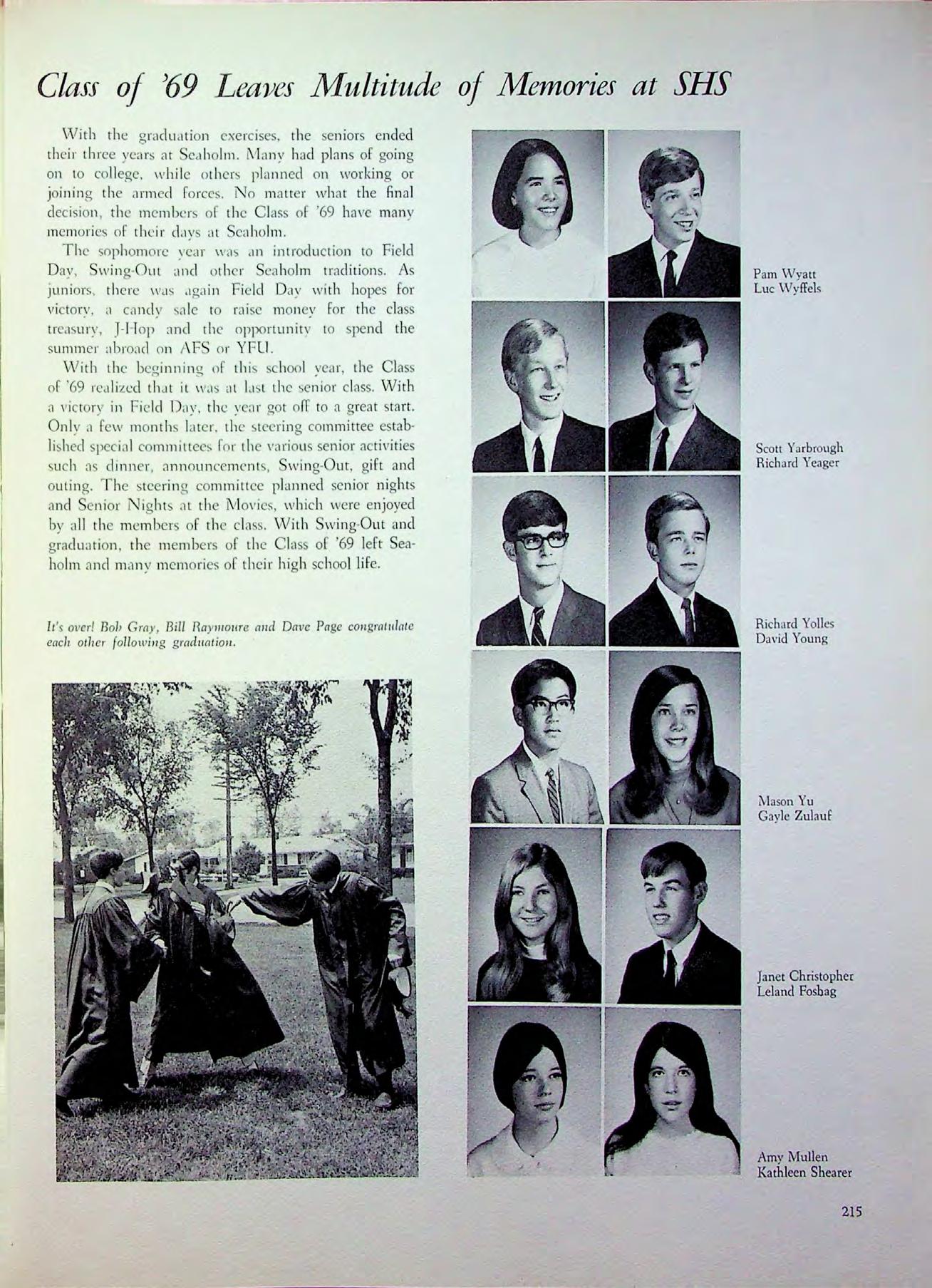 Class of '69 Leaves Multitude of Memories at SHS

With the graduation exercises, the seniors ended their three years at Seaholm. Many had plans of going on to college, while others planned on working or joining the armed forces. No matter what the final decision, the members of the Class of '69 have many memories of their days at Seaholm.

The sophomore year was an introduction to Field Day, Swing-Out and other Seaholm traditions. As juniors, there was again Field Day with hopes for victory, a candy sale to raise money for the class treasury, J-Hop and the opportunity to spend the summer abroad on AFS or YFU.

With the beginning of this school year, the Class of '69 realized that it was at last the senior class. With a victory in Field Day, the year got off to a great start. Only a few months later, the steering committee established special committees for the various senior activities such as dinner, announcements, Swing-Out, gift and outing. The steering committee planned senior nights and Senior Nights at the Movies, which were enjoyed by all the members of the class. With Swing-Out and graduation, the members of the Class of '69 left Seaholm and many memories of their high school life.

It's over! Bob Gray, Bill Raymoure and Dave Page congratulate each other following graduation.

Pam Wyatt
Luc Wyffels

Scott Yarbrough
Richard Yeager

Richard Yolles
David Young

Mason Yu
Gayle Zulauf

Janet Christopher
Leland Fosbag

Amy Mullen
Kathleen Shearer

215